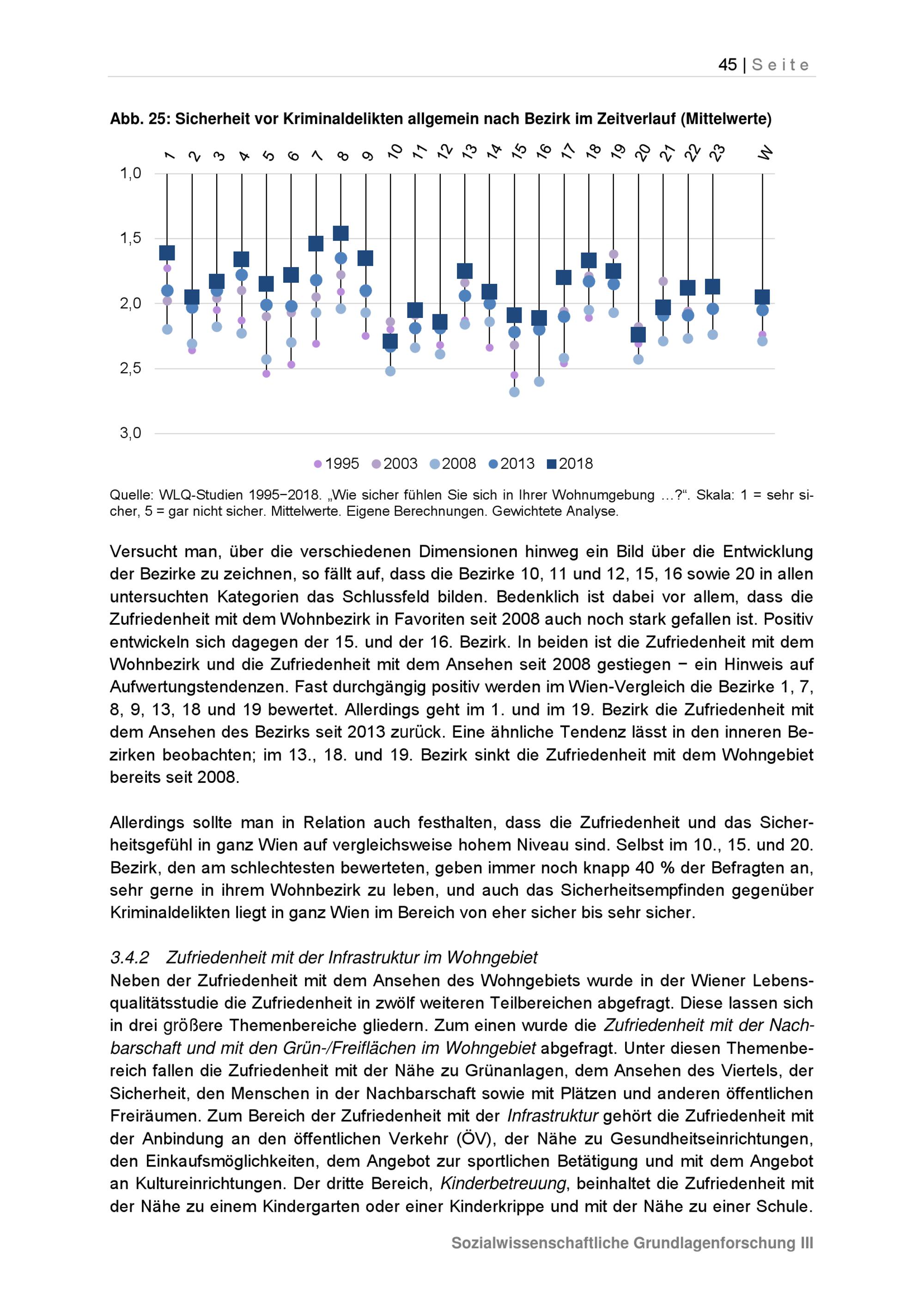 45 | Seite

Abb. 25: Sicherheit vor Kriminaldelikten allgemein nach Bezirk im Zeitverlauf (Mittelwerte)

1 2 3 4 5 6 7 8 9 10 11 12 13 14 15 16 17 18 19 20 21 22 23 W

1,0
1,5
2,0
2,5
3,0

1995 2003 2008 2013 2018

Quelle: WLQ-Studien 1995−2018. „Wie sicher fühlen Sie sich in Ihrer Wohnumgebung …?“. Skala: 1 = sehr sicher, 5 = gar nicht sicher. Mittelwerte. Eigene Berechnungen. Gewichtete Analyse.

Versucht man, über die verschiedenen Dimensionen hinweg ein Bild über die Entwicklung der Bezirke zu zeichnen, so fällt auf, dass die Bezirke 10, 11 und 12, 15, 16 sowie 20 in allen untersuchten Kategorien das Schlussfeld bilden. Bedenklich ist dabei vor allem, dass die Zufriedenheit mit dem Wohnbezirk in Favoriten seit 2008 auch noch stark gefallen ist. Positiv entwickeln sich dagegen der 15. und der 16. Bezirk. In beiden ist die Zufriedenheit mit dem Wohnbezirk und die Zufriedenheit mit dem Ansehen seit 2008 gestiegen − ein Hinweis auf Aufwertungstendenzen. Fast durchgängig positiv werden im Wien-Vergleich die Bezirke 1, 7, 8, 9, 13, 18 und 19 bewertet. Allerdings geht im 1. und im 19. Bezirk die Zufriedenheit mit dem Ansehen des Bezirks seit 2013 zurück. Eine ähnliche Tendenz lässt in den inneren Bezirken beobachten; im 13., 18. und 19. Bezirk sinkt die Zufriedenheit mit dem Wohngebiet bereits seit 2008.

Allerdings sollte man in Relation auch festhalten, dass die Zufriedenheit und das Sicherheitsgefühl in ganz Wien auf vergleichsweise hohem Niveau sind. Selbst im 10., 15. und 20. Bezirk, den am schlechtesten bewerteten, geben immer noch knapp 40 % der Befragten an, sehr gerne in ihrem Wohnbezirk zu leben, und auch das Sicherheitsempfinden gegenüber Kriminaldelikten liegt in ganz Wien im Bereich von eher sicher bis sehr sicher.

3.4.2 Zufriedenheit mit der Infrastruktur im Wohngebiet
Neben der Zufriedenheit mit dem Ansehen des Wohngebiets wurde in der Wiener Lebensqualitätsstudie die Zufriedenheit in zwölf weiteren Teilbereichen abgefragt. Diese lassen sich in drei größere Themenbereiche gliedern. Zum einen wurde die Zufriedenheit mit der Nachbarschaft und mit den Grün-/Freiflächen im Wohngebiet abgefragt. Unter diesen Themenbereich fallen die Zufriedenheit mit der Nähe zu Grünanlagen, dem Ansehen des Viertels, der Sicherheit, den Menschen in der Nachbarschaft sowie mit Plätzen und anderen öffentlichen Freiräumen. Zum Bereich der Zufriedenheit mit der Infrastruktur gehört die Zufriedenheit mit der Anbindung an den öffentlichen Verkehr (ÖV), der Nähe zu Gesundheitseinrichtungen, den Einkaufsmöglichkeiten, dem Angebot zur sportlichen Betätigung und mit dem Angebot an Kultureinrichtungen. Der dritte Bereich, Kinderbetreuung, beinhaltet die Zufriedenheit mit der Nähe zu einem Kindergarten oder einer Kinderkrippe und mit der Nähe zu einer Schule.

Sozialwissenschaftliche Grundlagenforschung III